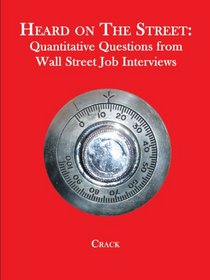 HEARD ON THE STREET:
Quantitative Questions from Wall Street Job Interviews

0 10 20 30 40 50 60 70 80 90 100

CRACK